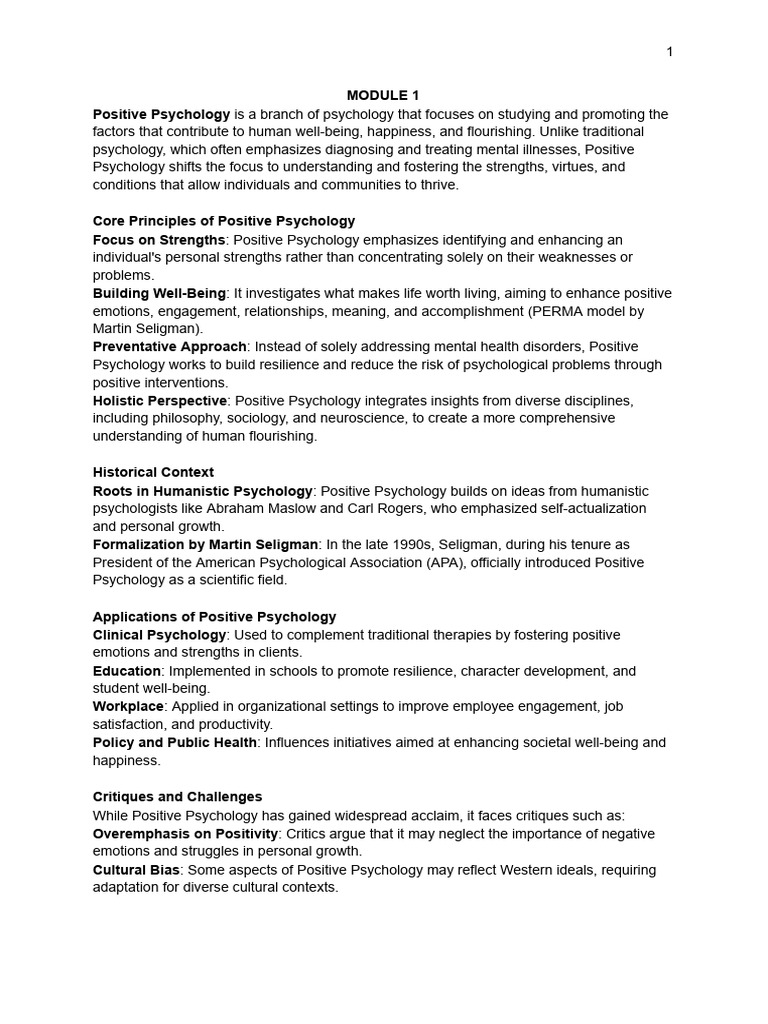 1

MODULE 1

Positive Psychology is a branch of psychology that focuses on studying and promoting the factors that contribute to human well-being, happiness, and flourishing. Unlike traditional psychology, which often emphasizes diagnosing and treating mental illnesses, Positive Psychology shifts the focus to understanding and fostering the strengths, virtues, and conditions that allow individuals and communities to thrive.

Core Principles of Positive Psychology
Focus on Strengths: Positive Psychology emphasizes identifying and enhancing an individual's personal strengths rather than concentrating solely on their weaknesses or problems.
Building Well-Being: It investigates what makes life worth living, aiming to enhance positive emotions, engagement, relationships, meaning, and accomplishment (PERMA model by Martin Seligman).
Preventative Approach: Instead of solely addressing mental health disorders, Positive Psychology works to build resilience and reduce the risk of psychological problems through positive interventions.
Holistic Perspective: Positive Psychology integrates insights from diverse disciplines, including philosophy, sociology, and neuroscience, to create a more comprehensive understanding of human flourishing.

Historical Context
Roots in Humanistic Psychology: Positive Psychology builds on ideas from humanistic psychologists like Abraham Maslow and Carl Rogers, who emphasized self-actualization and personal growth.
Formalization by Martin Seligman: In the late 1990s, Seligman, during his tenure as President of the American Psychological Association (APA), officially introduced Positive Psychology as a scientific field.

Applications of Positive Psychology
Clinical Psychology: Used to complement traditional therapies by fostering positive emotions and strengths in clients.
Education: Implemented in schools to promote resilience, character development, and student well-being.
Workplace: Applied in organizational settings to improve employee engagement, job satisfaction, and productivity.
Policy and Public Health: Influences initiatives aimed at enhancing societal well-being and happiness.

Critiques and Challenges
While Positive Psychology has gained widespread acclaim, it faces critiques such as:
Overemphasis on Positivity: Critics argue that it may neglect the importance of negative emotions and struggles in personal growth.
Cultural Bias: Some aspects of Positive Psychology may reflect Western ideals, requiring adaptation for diverse cultural contexts.